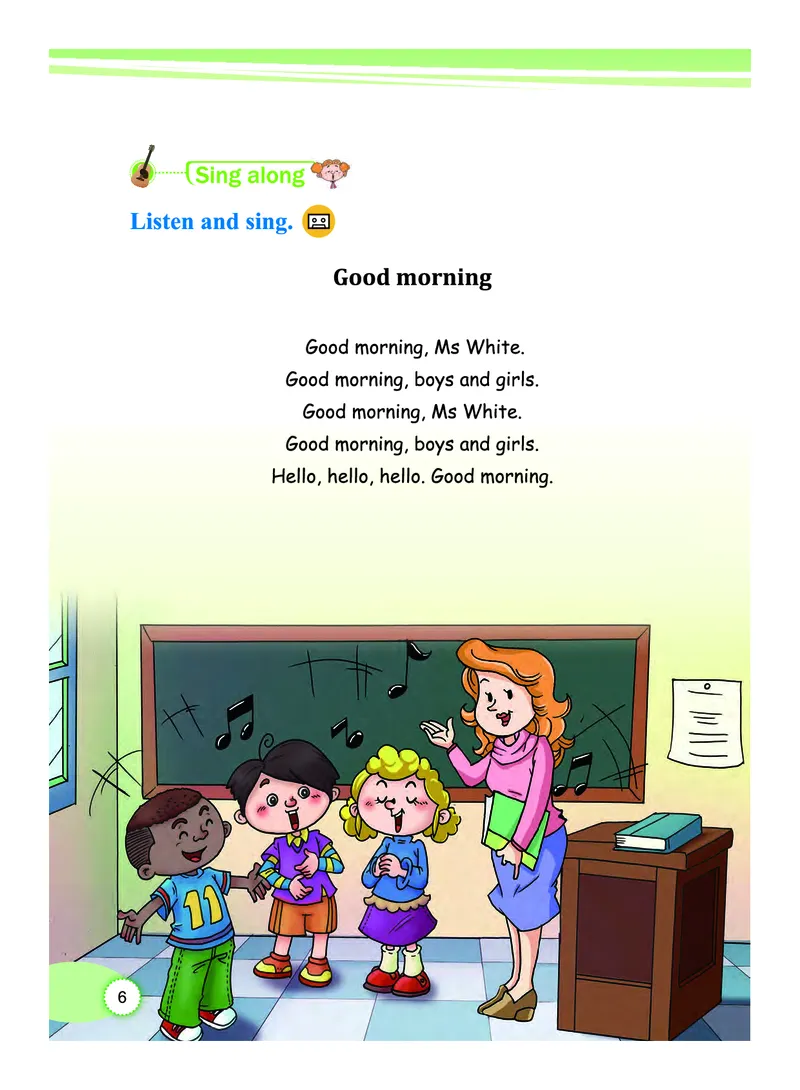 Sing along

Listen and sing.

Good morning

Good morning, Ms White.
Good morning, boys and girls.
Good morning, Ms White.
Good morning, boys and girls.
Hello, hello, hello. Good morning.

11

6